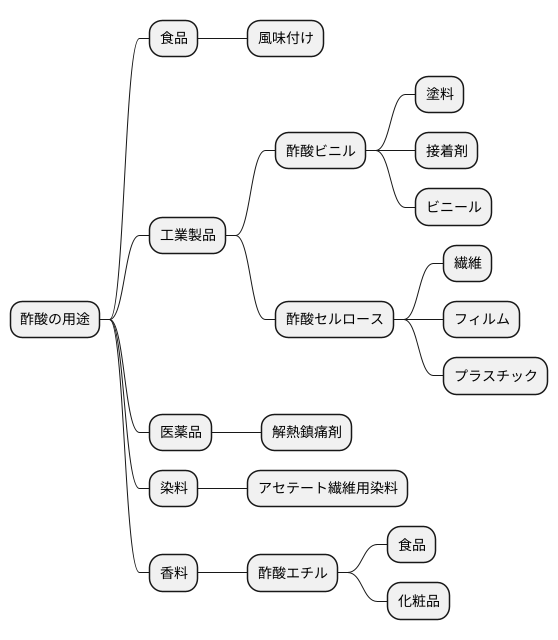 酢酸の用途

食品
風味付け

工業製品
酢酸ビニル
塗料
接着剤
ビニール
酢酸セルロース
繊維
フィルム
プラスチック

医薬品
解熱鎮痛剤

染料
アセテート繊維用染料

香料
酢酸エチル
食品
化粧品